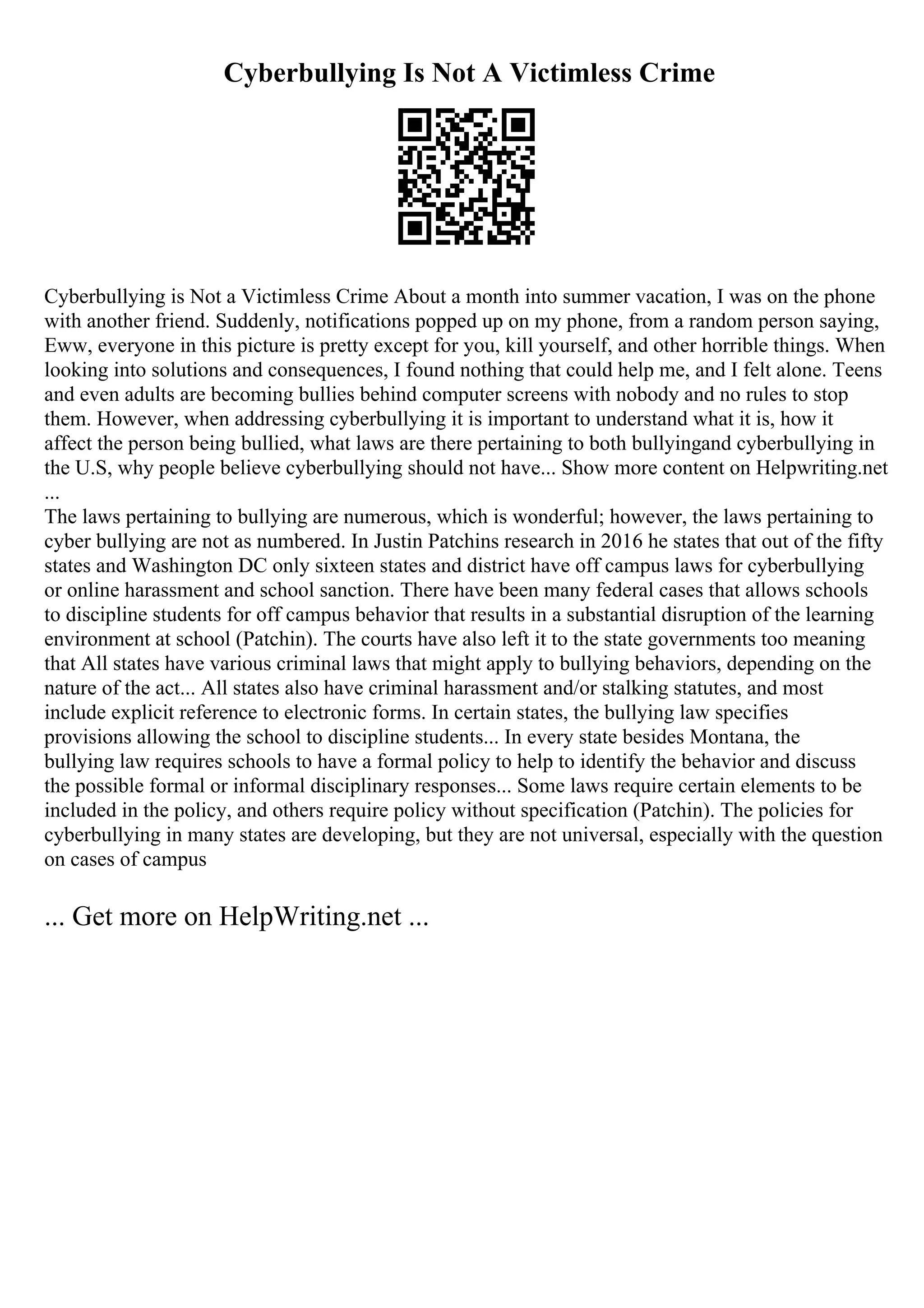 Cyberbullying Is Not A Victimless Crime

Cyberbullying is Not a Victimless Crime About a month into summer vacation, I was on the phone with another friend. Suddenly, notifications popped up on my phone, from a random person saying, Eww, everyone in this picture is pretty except for you, kill yourself, and other horrible things. When looking into solutions and consequences, I found nothing that could help me, and I felt alone. Teens and even adults are becoming bullies behind computer screens with nobody and no rules to stop them. However, when addressing cyberbullying it is important to understand what it is, how it affect the person being bullied, what laws are there pertaining to both bullyingand cyberbullying in the U.S, why people believe cyberbullying should not have... Show more content on Helpwriting.net ...

The laws pertaining to bullying are numerous, which is wonderful; however, the laws pertaining to cyber bullying are not as numbered. In Justin Patchins research in 2016 he states that out of the fifty states and Washington DC only sixteen states and district have off campus laws for cyberbullying or online harassment and school sanction. There have been many federal cases that allows schools to discipline students for off campus behavior that results in a substantial disruption of the learning environment at school (Patchin). The courts have also left it to the state governments too meaning that All states have various criminal laws that might apply to bullying behaviors, depending on the nature of the act... All states also have criminal harassment and/or stalking statutes, and most include explicit reference to electronic forms. In certain states, the bullying law specifies provisions allowing the school to discipline students... In every state besides Montana, the bullying law requires schools to have a formal policy to help to identify the behavior and discuss the possible formal or informal disciplinary responses... Some laws require certain elements to be included in the policy, and others require policy without specification (Patchin). The policies for cyberbullying in many states are developing, but they are not universal, especially with the question on cases of campus

... Get more on HelpWriting.net ...